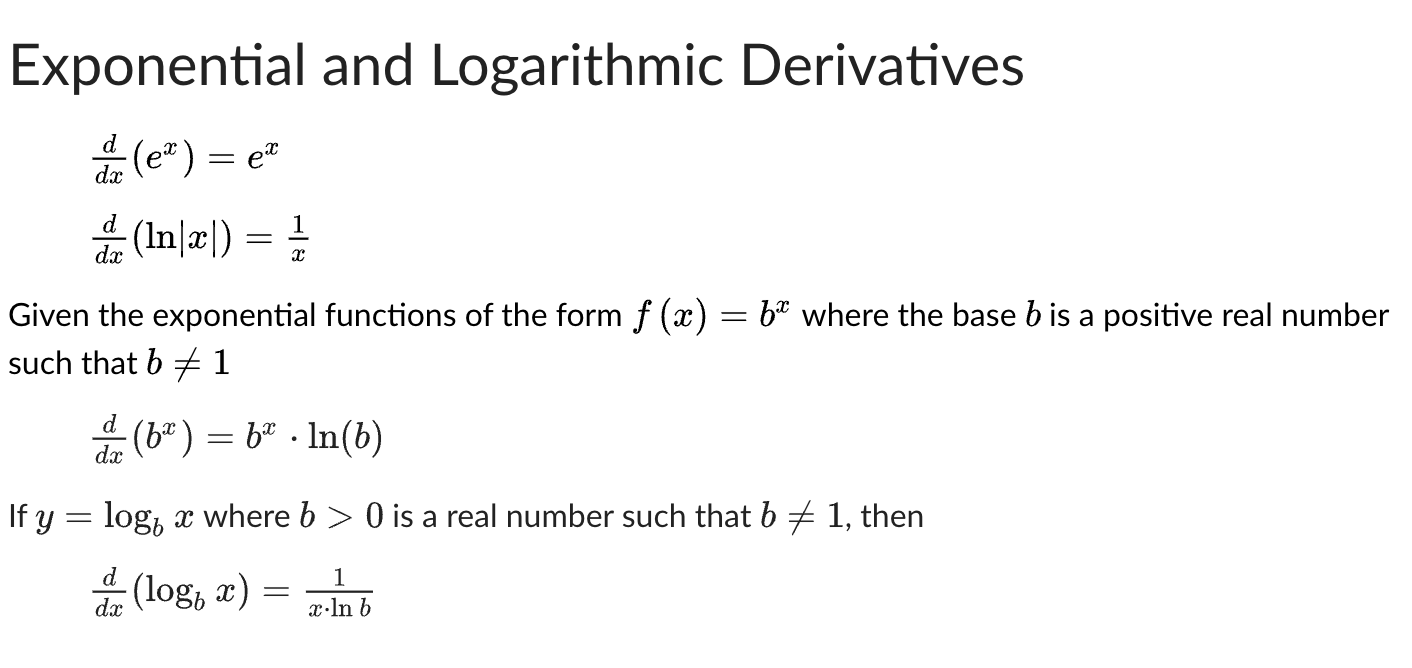 Exponential and Logarithmic Derivatives

$\frac{d}{dx}(e^x) = e^x$

$\frac{d}{dx}(\ln|x|) = \frac{1}{x}$

Given the exponential functions of the form $f(x) = b^x$ where the base $b$ is a positive real number such that $b \neq 1$

$\frac{d}{dx}(b^x) = b^x \cdot \ln(b)$

If $y = \log_b x$ where $b > 0$ is a real number such that $b \neq 1$, then

$\frac{d}{dx}(\log_b x) = \frac{1}{x \cdot \ln b}$